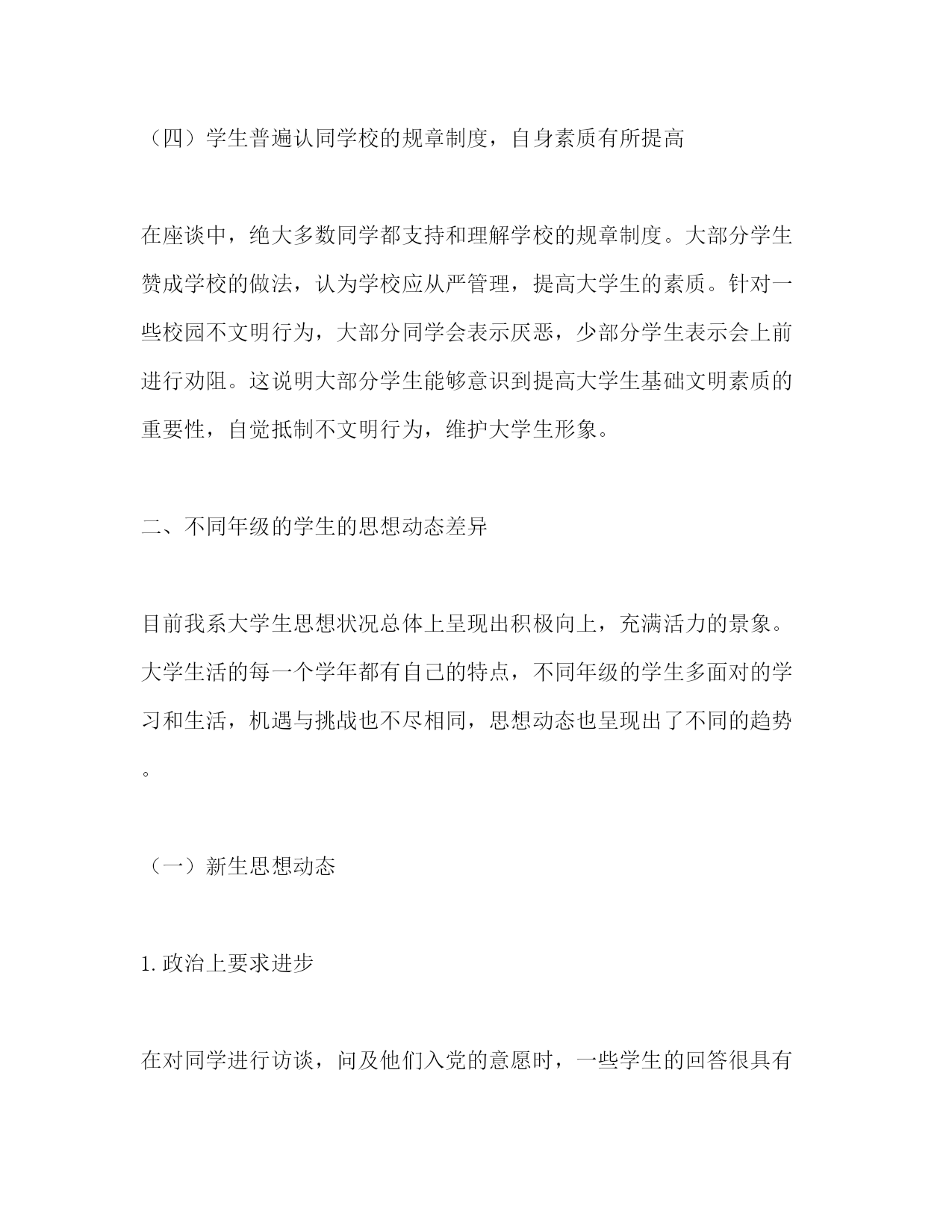 （四）学生普遍认同学校的规章制度，自身素质有所提高

在座谈中，绝大多数同学都支持和理解学校的规章制度。大部分学生赞成学校的做法，认为学校应从严管理，提高大学生的素质。针对一些校园不文明行为，大部分同学会表示厌恶，少部分学生表示会上前进行劝阻。这说明大部分学生能够意识到提高大学生基础文明素质的重要性，自觉抵制不文明行为，维护大学生形象。

二、不同年级的学生的思想动态差异

目前我系大学生思想状况总体上呈现出积极向上，充满活力的景象。大学生活的每一个学年都有自己的特点，不同年级的学生多面对的学习和生活，机遇与挑战也不尽相同，思想动态也呈现出了不同的趋势。

（一）新生思想动态

1.政治上要求进步

在对同学进行访谈，问及他们入党的意愿时，一些学生的回答很具有